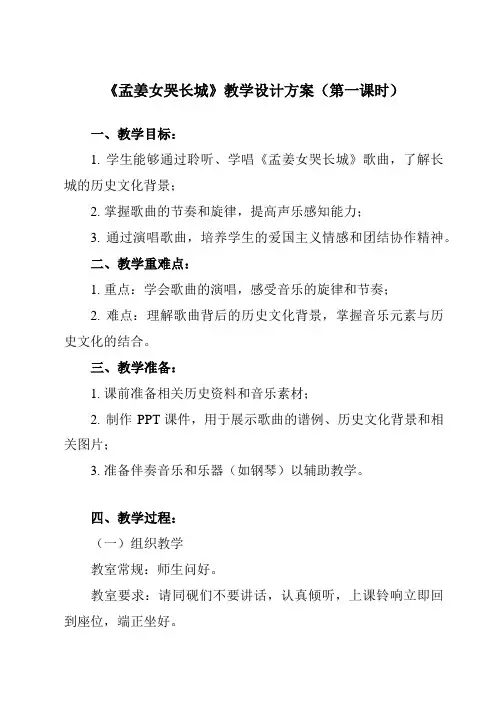 《孟姜女哭长城》教学设计方案（第一课时）

一、教学目标：

1. 学生能够通过聆听、学唱《孟姜女哭长城》歌曲，了解长城的历史文化背景；

2. 掌握歌曲的节奏和旋律，提高声乐感知能力；

3. 通过演唱歌曲，培养学生的爱国主义情感和团结协作精神。

二、教学重难点：

1. 重点：学会歌曲的演唱，感受音乐的旋律和节奏；

2. 难点：理解歌曲背后的历史文化背景，掌握音乐元素与历史文化的结合。

三、教学准备：

1. 课前准备相关历史资料和音乐素材；

2. 制作 PPT 课件，用于展示歌曲的谱例、历史文化背景和相关图片；

3. 准备伴奏音乐和乐器（如钢琴）以辅助教学。

四、教学过程：

（一）组织教学

教室常规：师生问好。

教室要求：请同砚们不要讲话，认真倾听，上课铃响立即回到座位，端正坐好。